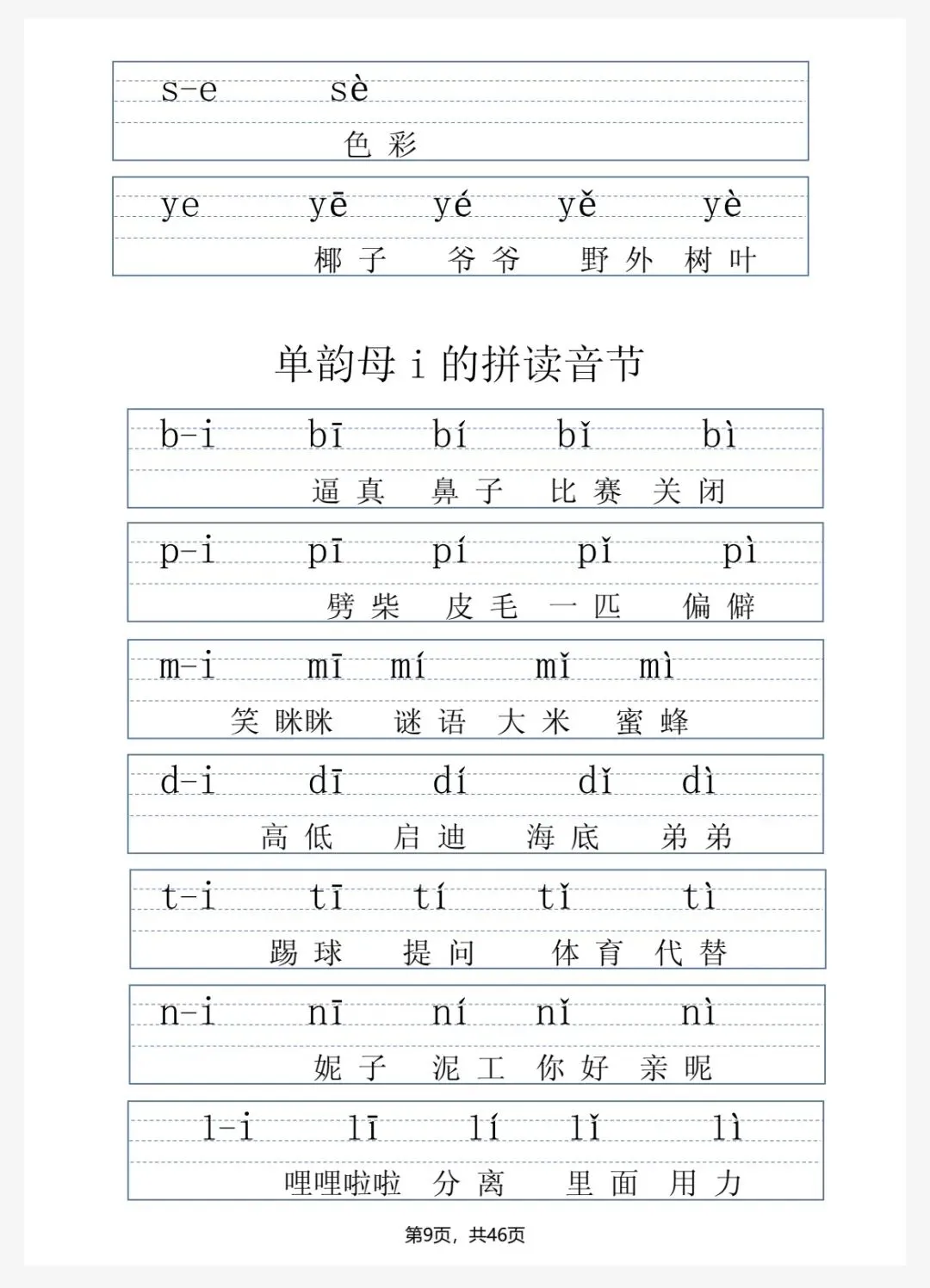 s-e sè

色彩

ye yē yé yě yè

椰子 爷爷 野外 树叶

单韵母 i 的拼读音节

b-i bī bí bǐ bì

逼真 鼻子 比赛 关闭

p-i pī pí pǐ pì

劈柴 皮毛 一匹 偏僻

m-i mī mí mǐ mì

笑眯眯 谜语 大米 蜜蜂

d-i dī dí dǐ dì

高低 启迪 海底 弟弟

t-i tī tí tǐ tì

踢球 提问 体育 代替

n-i nī ní nǐ nì

妮子 泥工 你好 亲昵

l-i lī lí lǐ lì

哩哩啦啦 分离 里面 用力

第9页，共46页